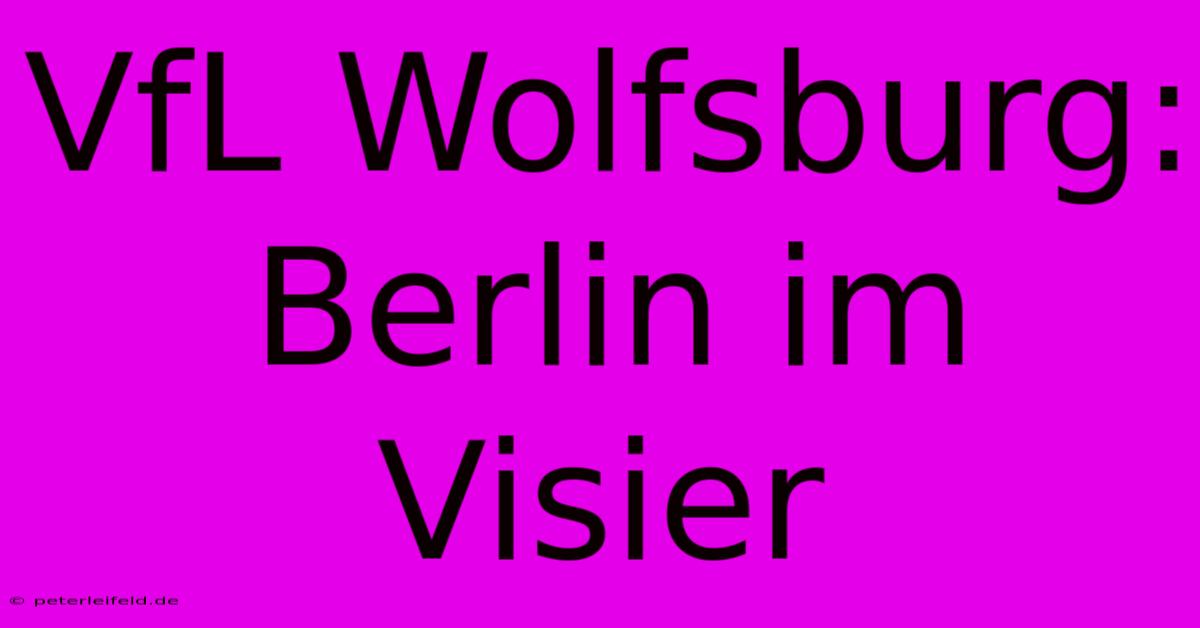 VfL Wolfsburg: Berlin im Visier

© peterleifeld.de